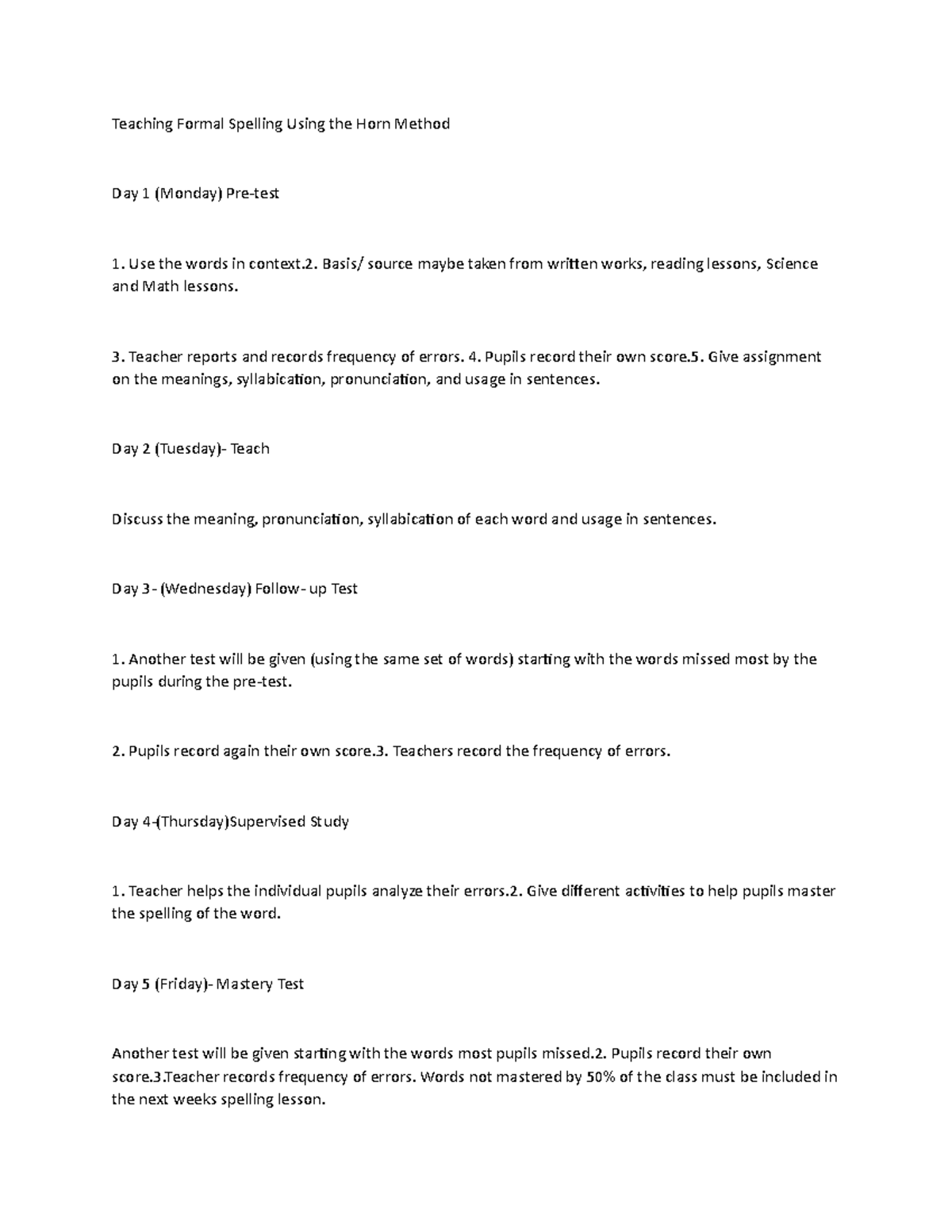 Teaching Formal Spelling Using the Horn Method

Day 1 (Monday) Pre-test

1. Use the words in context.2. Basis/ source maybe taken from written works, reading lessons, Science and Math lessons.

3. Teacher reports and records frequency of errors. 4. Pupils record their own score.5. Give assignment on the meanings, syllabication, pronunciation, and usage in sentences.

Day 2 (Tuesday)- Teach

Discuss the meaning, pronunciation, syllabication of each word and usage in sentences.

Day 3- (Wednesday) Follow- up Test

1. Another test will be given (using the same set of words) starting with the words missed most by the pupils during the pre-test.

2. Pupils record again their own score.3. Teachers record the frequency of errors.

Day 4-(Thursday)Supervised Study

1. Teacher helps the individual pupils analyze their errors.2. Give different activities to help pupils master the spelling of the word.

Day 5 (Friday)- Mastery Test

Another test will be given starting with the words most pupils missed.2. Pupils record their own score.3.Teacher records frequency of errors. Words not mastered by 50% of the class must be included in the next weeks spelling lesson.